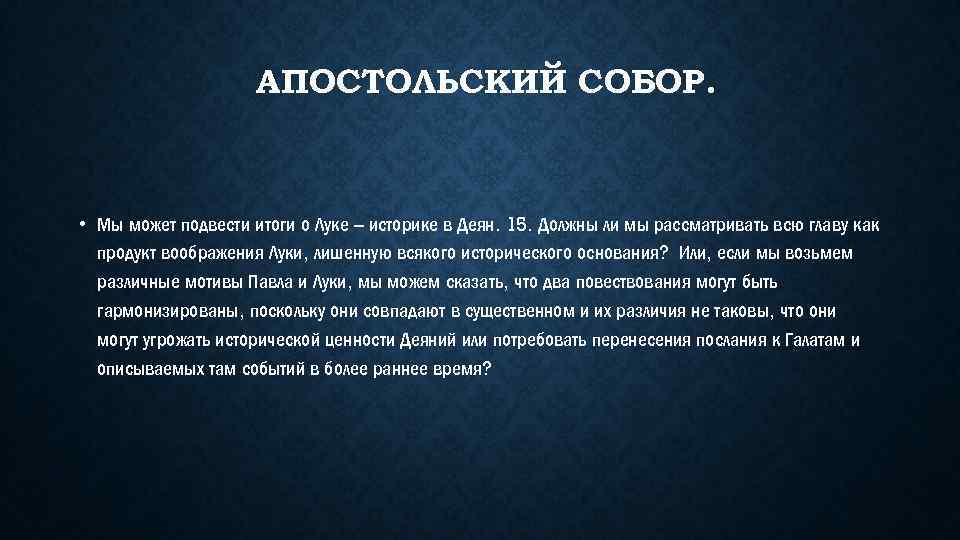 АПОСТОЛЬСКИЙ СОБОР.

• Мы может подвести итоги о Луке – историке в Деян. 15. Должны ли мы рассматривать всю главу как продукт воображения Луки, лишенную всякого исторического основания? Или, если мы возьмем различные мотивы Павла и Луки, мы можем сказать, что два повествования могут быть гармонизированы, поскольку они совпадают в существенном и их различия не таковы, что они могут угрожать исторической ценности Деяний или потребовать перенесения послания к Галатам и описываемых там событий в более раннее время?